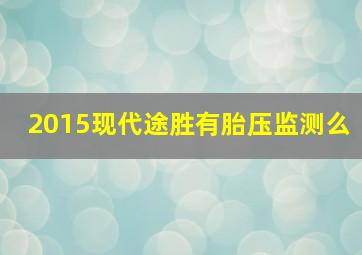 2015现代途胜有胎压监测么